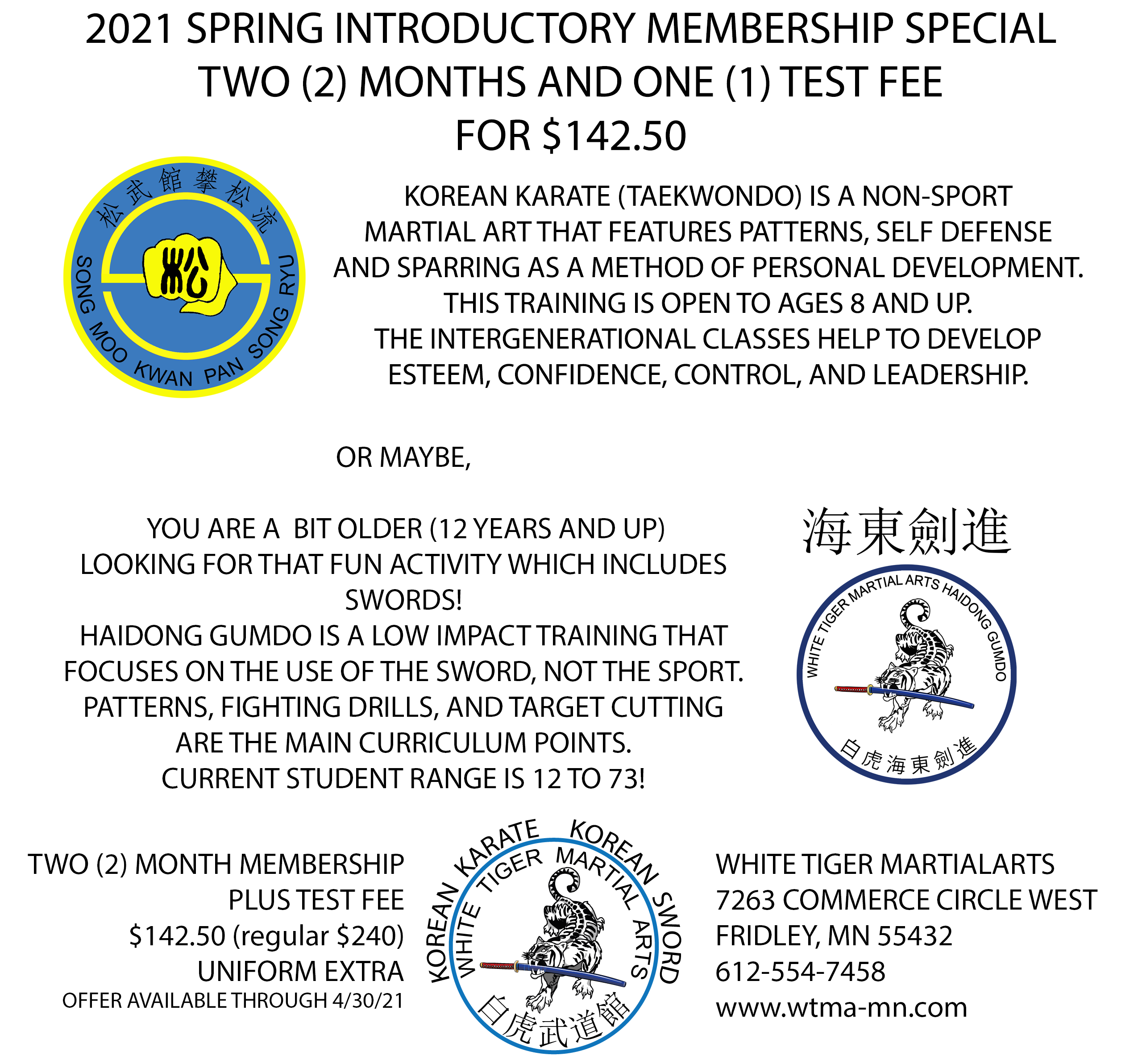 2021 SPRING INTRODUCTORY MEMBERSHIP SPECIAL
TWO (2) MONTHS AND ONE (1) TEST FEE
FOR $142.50

松武館攀松流
松
SONG MOO KWAN PAN SONG RYU

KOREAN KARATE (TAEKWONDO) IS A NON-SPORT MARTIAL ART THAT FEATURES PATTERNS, SELF DEFENSE AND SPARRING AS A METHOD OF PERSONAL DEVELOPMENT. THIS TRAINING IS OPEN TO AGES 8 AND UP. THE INTERGENERATIONAL CLASSES HELP TO DEVELOP ESTEEM, CONFIDENCE, CONTROL, AND LEADERSHIP.

OR MAYBE,

YOU ARE A BIT OLDER (12 YEARS AND UP) LOOKING FOR THAT FUN ACTIVITY WHICH INCLUDES SWORDS!
HAIDONG GUMDO IS A LOW IMPACT TRAINING THAT FOCUSES ON THE USE OF THE SWORD, NOT THE SPORT. PATTERNS, FIGHTING DRILLS, AND TARGET CUTTING ARE THE MAIN CURRICULUM POINTS.
CURRENT STUDENT RANGE IS 12 TO 73!

海東劍進
WHITE TIGER MARTIAL ARTS HAIDONG GUMDO
白虎海東劍進

TWO (2) MONTH MEMBERSHIP
PLUS TEST FEE
$142.50 (regular $240)
UNIFORM EXTRA
OFFER AVAILABLE THROUGH 4/30/21

KOREAN KARATE KOREAN SWORD
WHITE TIGER MARTIAL ARTS
白虎武道館

WHITE TIGER MARTIALARTS
7263 COMMERCE CIRCLE WEST
FRIDLEY, MN 55432
612-554-7458
www.wtma-mn.com